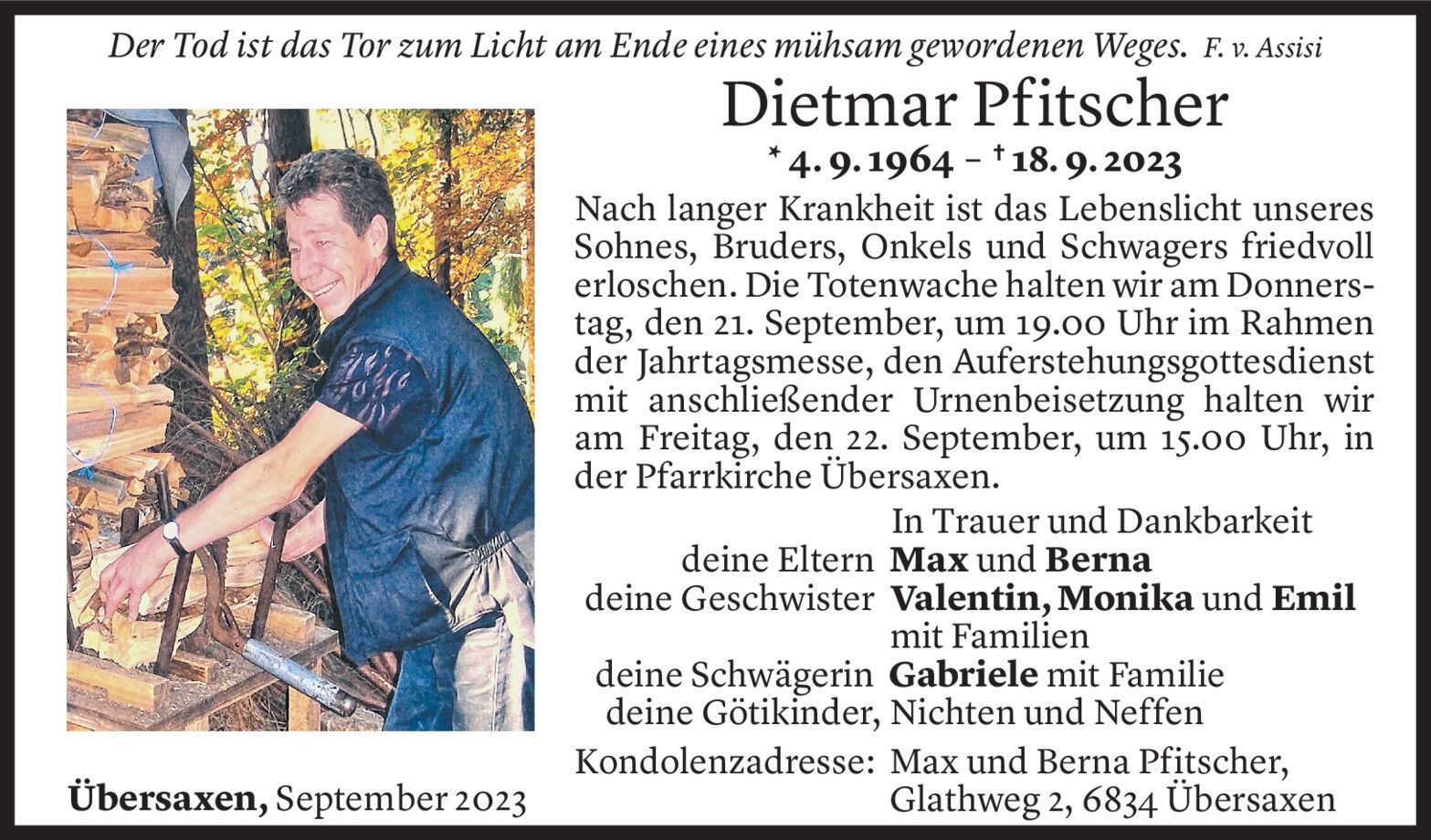 Der Tod ist das Tor zum Licht am Ende eines mühsam gewordenen Weges. F. v. Assisi

Dietmar Pfitscher

* 4. 9. 1964 – † 18. 9. 2023

Nach langer Krankheit ist das Lebenslicht unseres Sohnes, Bruders, Onkels und Schwagers friedvoll erloschen. Die Totenwache halten wir am Donnerstag, den 21. September, um 19.00 Uhr im Rahmen der Jahrtagsmesse, den Auferstehungsgottesdienst mit anschließender Urnenbeisetzung halten wir am Freitag, den 22. September, um 15.00 Uhr, in der Pfarrkirche Übersaxen.

In Trauer und Dankbarkeit
deine Eltern Max und Berna
deine Geschwister Valentin, Monika und Emil
mit Familien
deine Schwägerin Gabriele mit Familie
deine Götikinder, Nichten und Neffen

Kondolenzadresse: Max und Berna Pfitscher,
Glathweg 2, 6834 Übersaxen

Übersaxen, September 2023